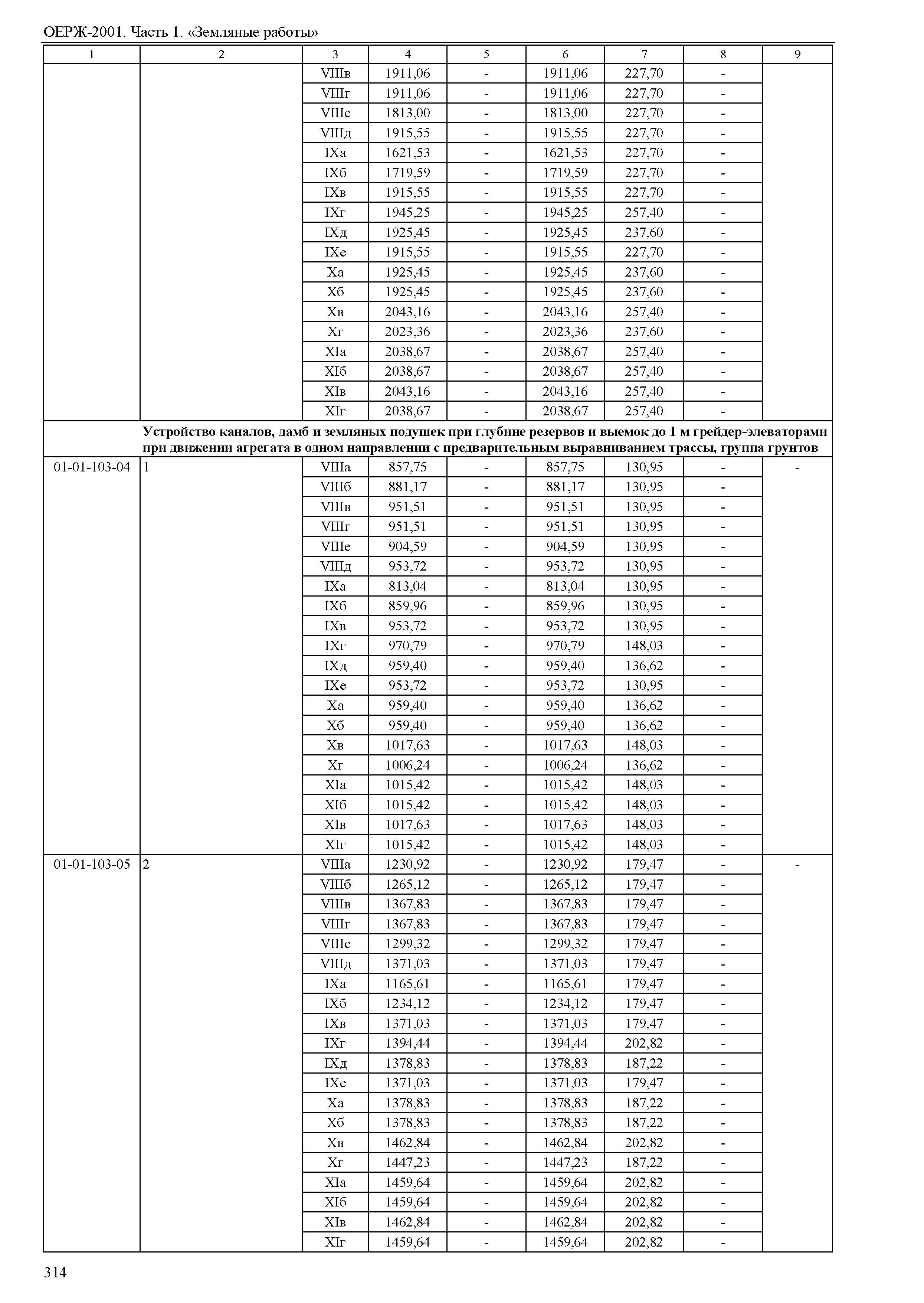 ОЕРЖ-2001. Часть 1. «Земляные работы»

| 1 | 2 | 3 | 4 | 5 | 6 | 7 | 8 | 9 |
|---|---|---|---|---|---|---|---|---|
| | | VIIIв | 1911,06 | - | 1911,06 | 227,70 | - | |
| | | VIIIг | 1911,06 | - | 1911,06 | 227,70 | - | |
| | | VIIIе | 1813,00 | - | 1813,00 | 227,70 | - | |
| | | VIIIд | 1915,55 | - | 1915,55 | 227,70 | - | |
| | | IXа | 1621,53 | - | 1621,53 | 227,70 | - | |
| | | IXб | 1719,59 | - | 1719,59 | 227,70 | - | |
| | | IXв | 1915,55 | - | 1915,55 | 227,70 | - | |
| | | IXг | 1945,25 | - | 1945,25 | 257,40 | - | |
| | | IXд | 1925,45 | - | 1925,45 | 237,60 | - | |
| | | IXе | 1915,55 | - | 1915,55 | 227,70 | - | |
| | | Xа | 1925,45 | - | 1925,45 | 237,60 | - | |
| | | Xб | 1925,45 | - | 1925,45 | 237,60 | - | |
| | | Xв | 2043,16 | - | 2043,16 | 257,40 | - | |
| | | Xг | 2023,36 | - | 2023,36 | 237,60 | - | |
| | | XIа | 2038,67 | - | 2038,67 | 257,40 | - | |
| | | XIб | 2038,67 | - | 2038,67 | 257,40 | - | |
| | | XIв | 2043,16 | - | 2043,16 | 257,40 | - | |
| | | XIг | 2038,67 | - | 2038,67 | 257,40 | - | |
| | Устройство каналов, дамб и земляных подушек при глубине резервов и выемок до 1 м грейдер-элеваторами при движении агрегата в одном направлении с предварительным выравниванием трассы, группа грунтов | | | | | | | |
| 01-01-103-04 | 1 | VIIIа | 857,75 | - | 857,75 | 130,95 | - | - |
| | | VIIIб | 881,17 | - | 881,17 | 130,95 | - | |
| | | VIIIв | 951,51 | - | 951,51 | 130,95 | - | |
| | | VIIIг | 951,51 | - | 951,51 | 130,95 | - | |
| | | VIIIе | 904,59 | - | 904,59 | 130,95 | - | |
| | | VIIIд | 953,72 | - | 953,72 | 130,95 | - | |
| | | IXа | 813,04 | - | 813,04 | 130,95 | - | |
| | | IXб | 859,96 | - | 859,96 | 130,95 | - | |
| | | IXв | 953,72 | - | 953,72 | 130,95 | - | |
| | | IXг | 970,79 | - | 970,79 | 148,03 | - | |
| | | IXд | 959,40 | - | 959,40 | 136,62 | - | |
| | | IXе | 953,72 | - | 953,72 | 130,95 | - | |
| | | Xа | 959,40 | - | 959,40 | 136,62 | - | |
| | | Xб | 959,40 | - | 959,40 | 136,62 | - | |
| | | Xв | 1017,63 | - | 1017,63 | 148,03 | - | |
| | | Xг | 1006,24 | - | 1006,24 | 136,62 | - | |
| | | XIа | 1015,42 | - | 1015,42 | 148,03 | - | |
| | | XIб | 1015,42 | - | 1015,42 | 148,03 | - | |
| | | XIв | 1017,63 | - | 1017,63 | 148,03 | - | |
| | | XIг | 1015,42 | - | 1015,42 | 148,03 | - | |
| 01-01-103-05 | 2 | VIIIа | 1230,92 | - | 1230,92 | 179,47 | - | - |
| | | VIIIб | 1265,12 | - | 1265,12 | 179,47 | - | |
| | | VIIIв | 1367,83 | - | 1367,83 | 179,47 | - | |
| | | VIIIг | 1367,83 | - | 1367,83 | 179,47 | - | |
| | | VIIIе | 1299,32 | - | 1299,32 | 179,47 | - | |
| | | VIIIд | 1371,03 | - | 1371,03 | 179,47 | - | |
| | | IXа | 1165,61 | - | 1165,61 | 179,47 | - | |
| | | IXб | 1234,12 | - | 1234,12 | 179,47 | - | |
| | | IXв | 1371,03 | - | 1371,03 | 179,47 | - | |
| | | IXг | 1394,44 | - | 1394,44 | 202,82 | - | |
| | | IXд | 1378,83 | - | 1378,83 | 187,22 | - | |
| | | IXе | 1371,03 | - | 1371,03 | 179,47 | - | |
| | | Xа | 1378,83 | - | 1378,83 | 187,22 | - | |
| | | Xб | 1378,83 | - | 1378,83 | 187,22 | - | |
| | | Xв | 1462,84 | - | 1462,84 | 202,82 | - | |
| | | Xг | 1447,23 | - | 1447,23 | 187,22 | - | |
| | | XIа | 1459,64 | - | 1459,64 | 202,82 | - | |
| | | XIб | 1459,64 | - | 1459,64 | 202,82 | - | |
| | | XIв | 1462,84 | - | 1462,84 | 202,82 | - | |
| | | XIг | 1459,64 | - | 1459,64 | 202,82 | - | |

314